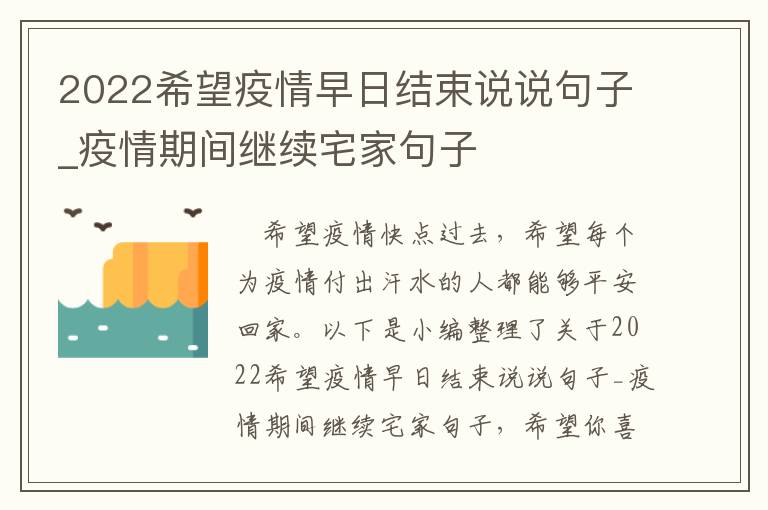 2022希望疫情早日结束说说句子_疫情期间继续宅家句子

希望疫情快点过去，希望每个为疫情付出汗水的人都能够平安回家。以下是小编整理了关于2022希望疫情早日结束说说句子-疫情期间继续宅家句子，希望你喜